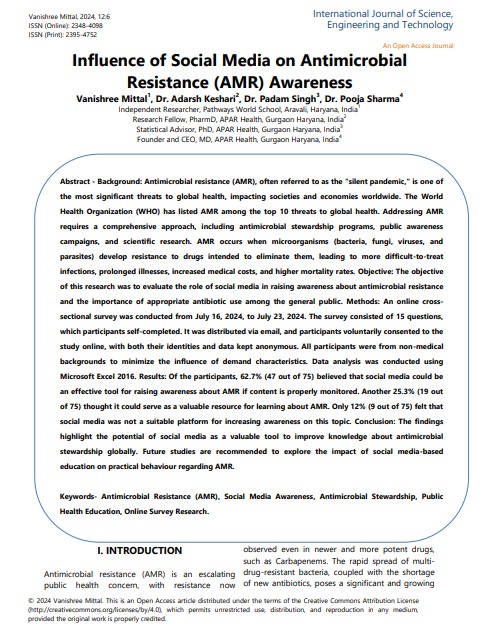 Vanishree Mittal, 2024, 12:6
ISSN (Online): 2348-4098
ISSN (Print): 2395-4752

International Journal of Science, Engineering and Technology

An Open Access Journal

Influence of Social Media on Antimicrobial Resistance (AMR) Awareness

Vanishree Mittal$^1$, Dr. Adarsh Keshari$^2$, Dr. Padam Singh$^3$, Dr. Pooja Sharma$^4$

Independent Researcher, Pathways World School, Aravali, Haryana, India$^1$
Research Fellow, PharmD, APAR Health, Gurgaon Haryana, India$^2$
Statistical Advisor, PhD, APAR Health, Gurgaon Haryana, India$^3$
Founder and CEO, MD, APAR Health, Gurgaon Haryana, India$^4$

Abstract - Background: Antimicrobial resistance (AMR), often referred to as the "silent pandemic," is one of the most significant threats to global health, impacting societies and economies worldwide. The World Health Organization (WHO) has listed AMR among the top 10 threats to global health. Addressing AMR requires a comprehensive approach, including antimicrobial stewardship programs, public awareness campaigns, and scientific research. AMR occurs when microorganisms (bacteria, fungi, viruses, and parasites) develop resistance to drugs intended to eliminate them, leading to more difficult-to-treat infections, prolonged illnesses, increased medical costs, and higher mortality rates. Objective: The objective of this research was to evaluate the role of social media in raising awareness about antimicrobial resistance and the importance of appropriate antibiotic use among the general public. Methods: An online cross-sectional survey was conducted from July 16, 2024, to July 23, 2024. The survey consisted of 15 questions, which participants self-completed. It was distributed via email, and participants voluntarily consented to the study online, with both their identities and data kept anonymous. All participants were from non-medical backgrounds to minimize the influence of demand characteristics. Data analysis was conducted using Microsoft Excel 2016. Results: Of the participants, 62.7% (47 out of 75) believed that social media could be an effective tool for raising awareness about AMR if content is properly monitored. Another 25.3% (19 out of 75) thought it could serve as a valuable resource for learning about AMR. Only 12% (9 out of 75) felt that social media was not a suitable platform for increasing awareness on this topic. Conclusion: The findings highlight the potential of social media as a valuable tool to improve knowledge about antimicrobial stewardship globally. Future studies are recommended to explore the impact of social media-based education on practical behaviour regarding AMR.

Keywords- Antimicrobial Resistance (AMR), Social Media Awareness, Antimicrobial Stewardship, Public Health Education, Online Survey Research.

I. INTRODUCTION

Antimicrobial resistance (AMR) is an escalating public health concern, with resistance now

observed even in newer and more potent drugs, such as Carbapenems. The rapid spread of multi-drug-resistant bacteria, coupled with the shortage of new antibiotics, poses a significant and growing

© 2024 Vanishree Mittal. This is an Open Access article distributed under the terms of the Creative Commons Attribution License (http://creativecommons.org/licenses/by/4.0), which permits unrestricted use, distribution, and reproduction in any medium, provided the original work is properly credited.